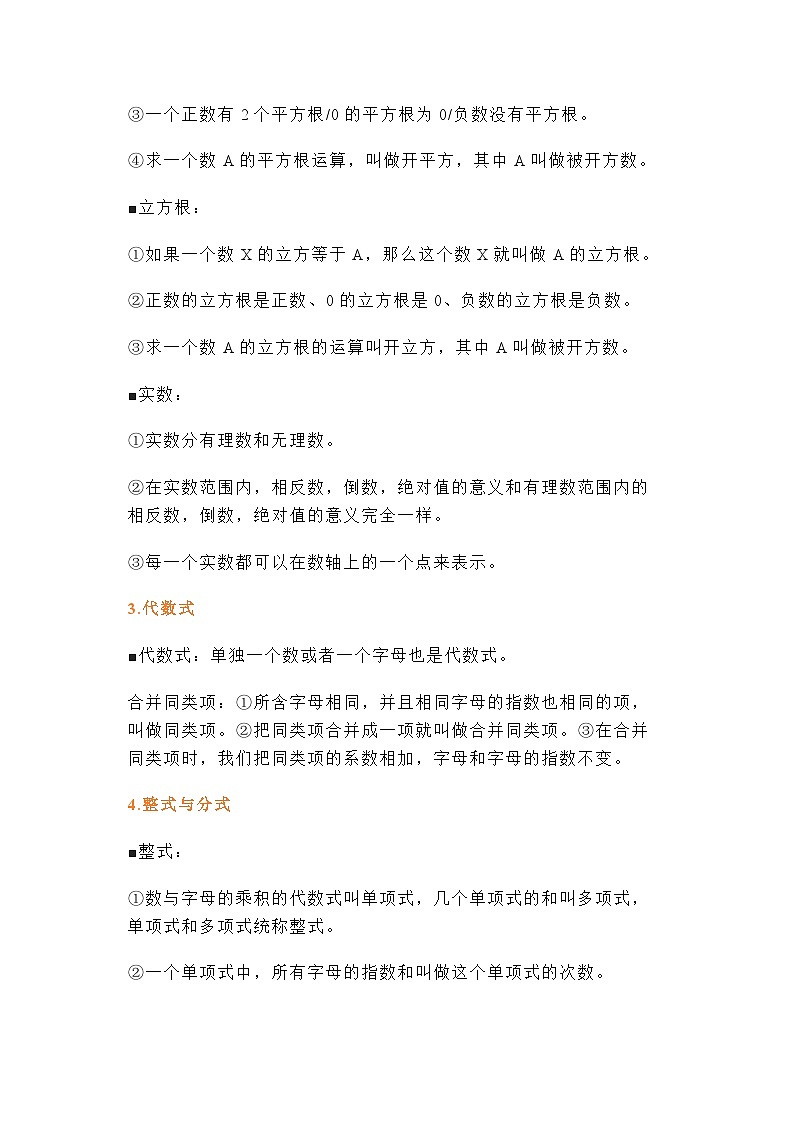 ③一个正数有 2 个平方根/0 的平方根为 0/负数没有平方根。

④求一个数 A 的平方根运算，叫做开平方，其中 A 叫做被开方数。

■立方根：

①如果一个数 X 的立方等于 A，那么这个数 X 就叫做 A 的立方根。

②正数的立方根是正数、0 的立方根是 0、负数的立方根是负数。

③求一个数 A 的立方根的运算叫开立方，其中 A 叫做被开方数。

■实数：

①实数分有理数和无理数。

②在实数范围内，相反数，倒数，绝对值的意义和有理数范围内的相反数，倒数，绝对值的意义完全一样。

③每一个实数都可以在数轴上的一个点来表示。

3.代数式

■代数式：单独一个数或者一个字母也是代数式。

合并同类项：①所含字母相同，并且相同字母的指数也相同的项，叫做同类项。②把同类项合并成一项就叫做合并同类项。③在合并同类项时，我们把同类项的系数相加，字母和字母的指数不变。

4.整式与分式

■整式：

①数与字母的乘积的代数式叫单项式，几个单项式的和叫多项式，单项式和多项式统称整式。

②一个单项式中，所有字母的指数和叫做这个单项式的次数。